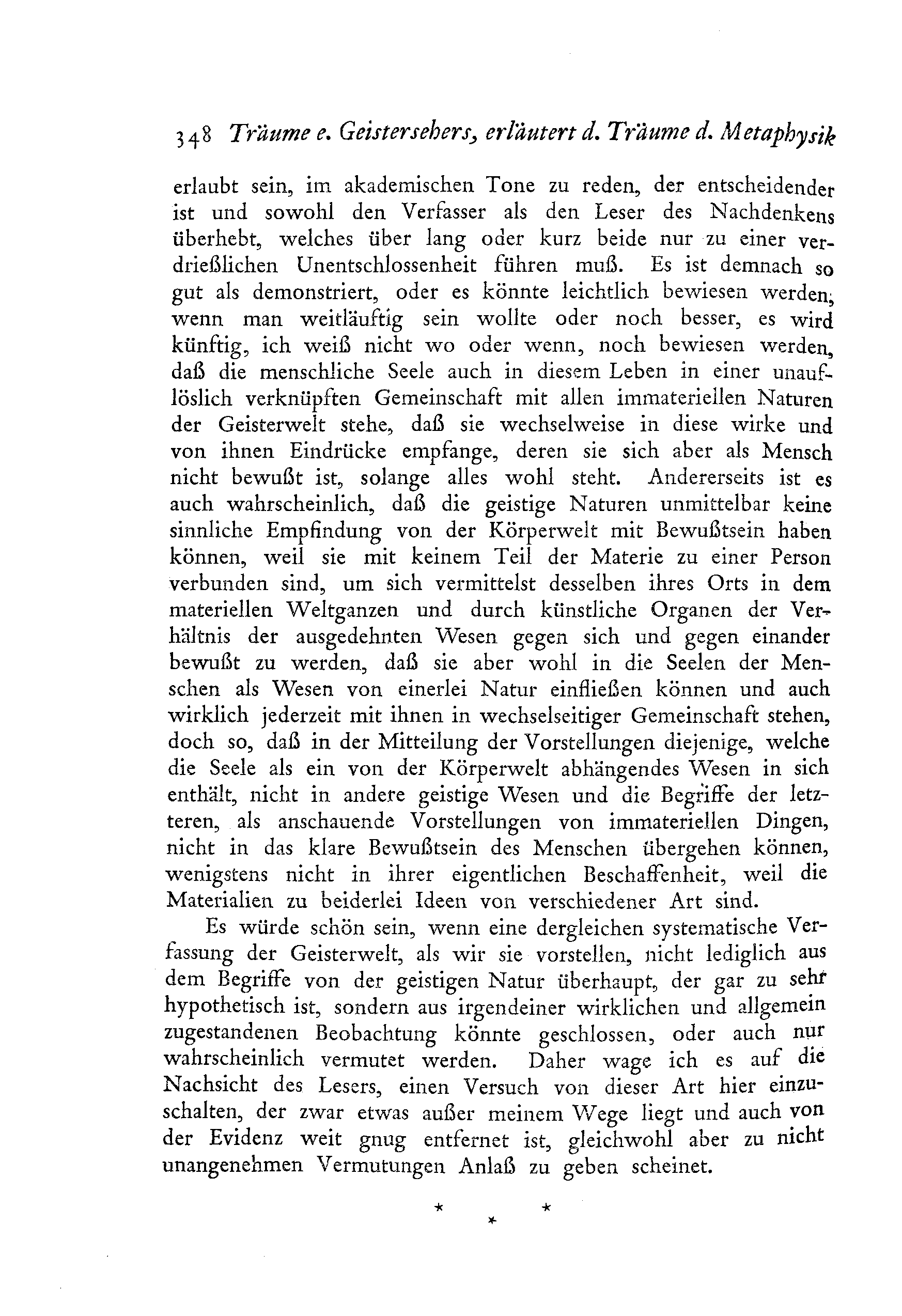 348 Träume e. Geistersehers, erläutert d. Träume d. Metaphysik

erlaubt sein, im akademischen Tone zu reden, der entscheidender ist und sowohl den Verfasser als den Leser des Nachdenkens überhebt, welches über lang oder kurz beide nur zu einer verdrießlichen Unentschlossenheit führen muß. Es ist demnach so gut als demonstriert, oder es könnte leichtlich bewiesen werden, wenn man weitläuftig sein wollte oder noch besser, es wird künftig, ich weiß nicht wo oder wenn, noch bewiesen werden, daß die menschliche Seele auch in diesem Leben in einer unauflöslich verknüpften Gemeinschaft mit allen immateriellen Naturen der Geisterwelt stehe, daß sie wechselweise in diese wirke und von ihnen Eindrücke empfange, deren sie sich aber als Mensch nicht bewußt ist, solange alles wohl steht. Andererseits ist es auch wahrscheinlich, daß die geistige Naturen unmittelbar keine sinnliche Empfindung von der Körperwelt mit Bewußtsein haben können, weil sie mit keinem Teil der Materie zu einer Person verbunden sind, um sich vermittelst desselben ihres Orts in dem materiellen Weltganzen und durch künstliche Organen der Verhältnis der ausgedehnten Wesen gegen sich und gegen einander bewußt zu werden, daß sie aber wohl in die Seelen der Menschen als Wesen von einerlei Natur einfließen können und auch wirklich jederzeit mit ihnen in wechselseitiger Gemeinschaft stehen, doch so, daß in der Mitteilung der Vorstellungen diejenige, welche die Seele als ein von der Körperwelt abhängendes Wesen in sich enthält, nicht in andere geistige Wesen und die Begriffe der letzteren, als anschauende Vorstellungen von immateriellen Dingen, nicht in das klare Bewußtsein des Menschen übergehen können, wenigstens nicht in ihrer eigentlichen Beschaffenheit, weil die Materialien zu beiderlei Ideen von verschiedener Art sind.

Es würde schön sein, wenn eine dergleichen systematische Verfassung der Geisterwelt, als wir sie vorstellen, nicht lediglich aus dem Begriffe von der geistigen Natur überhaupt, der gar zu sehr hypothetisch ist, sondern aus irgendeiner wirklichen und allgemein zugestandenen Beobachtung könnte geschlossen, oder auch nur wahrscheinlich vermutet werden. Daher wage ich es auf die Nachsicht des Lesers, einen Versuch von dieser Art hier einzuschalten, der zwar etwas außer meinem Wege liegt und auch von der Evidenz weit gnug entfernet ist, gleichwohl aber zu nicht unangenehmen Vermutungen Anlaß zu geben scheinet.

* * *